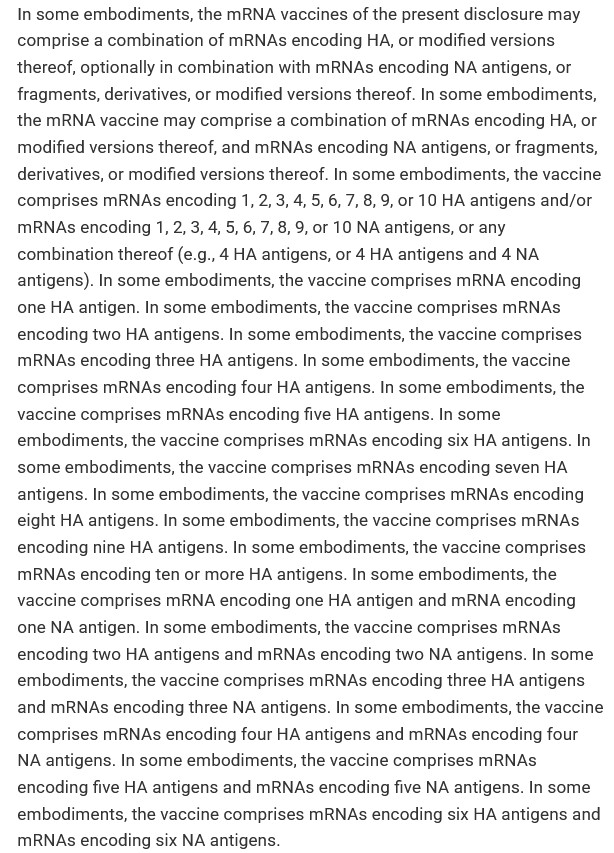 In some embodiments, the mRNA vaccines of the present disclosure may comprise a combination of mRNAs encoding HA, or modified versions thereof, optionally in combination with mRNAs encoding NA antigens, or fragments, derivatives, or modified versions thereof. In some embodiments, the mRNA vaccine may comprise a combination of mRNAs encoding HA, or modified versions thereof, and mRNAs encoding NA antigens, or fragments, derivatives, or modified versions thereof. In some embodiments, the vaccine comprises mRNAs encoding 1, 2, 3, 4, 5, 6, 7, 8, 9, or 10 HA antigens and/or mRNAs encoding 1, 2, 3, 4, 5, 6, 7, 8, 9, or 10 NA antigens, or any combination thereof (e.g., 4 HA antigens, or 4 HA antigens and 4 NA antigens). In some embodiments, the vaccine comprises mRNA encoding one HA antigen. In some embodiments, the vaccine comprises mRNAs encoding two HA antigens. In some embodiments, the vaccine comprises mRNAs encoding three HA antigens. In some embodiments, the vaccine comprises mRNAs encoding four HA antigens. In some embodiments, the vaccine comprises mRNAs encoding five HA antigens. In some embodiments, the vaccine comprises mRNAs encoding six HA antigens. In some embodiments, the vaccine comprises mRNAs encoding seven HA antigens. In some embodiments, the vaccine comprises mRNAs encoding eight HA antigens. In some embodiments, the vaccine comprises mRNAs encoding nine HA antigens. In some embodiments, the vaccine comprises mRNAs encoding ten or more HA antigens. In some embodiments, the vaccine comprises mRNA encoding one HA antigen and mRNA encoding one NA antigen. In some embodiments, the vaccine comprises mRNAs encoding two HA antigens and mRNAs encoding two NA antigens. In some embodiments, the vaccine comprises mRNAs encoding three HA antigens and mRNAs encoding three NA antigens. In some embodiments, the vaccine comprises mRNAs encoding four HA antigens and mRNAs encoding four NA antigens. In some embodiments, the vaccine comprises mRNAs encoding five HA antigens and mRNAs encoding five NA antigens. In some embodiments, the vaccine comprises mRNAs encoding six HA antigens and mRNAs encoding six NA antigens.